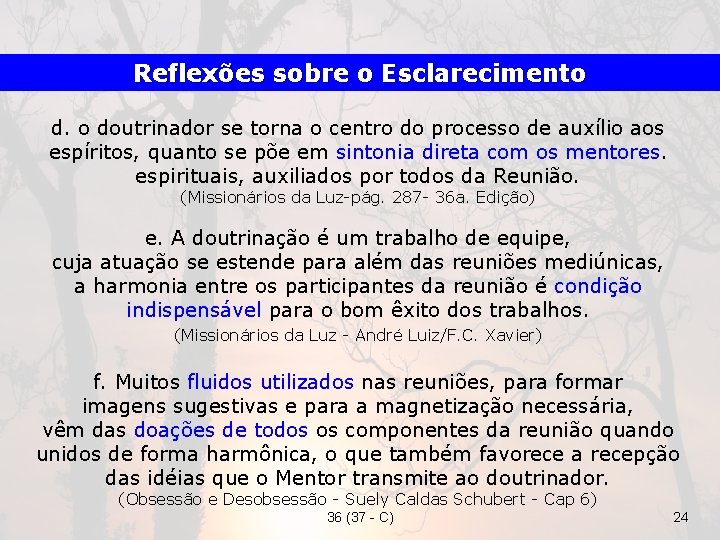 Reflexões sobre o Esclarecimento

d. o doutrinador se torna o centro do processo de auxílio aos espíritos, quanto se põe em sintonia direta com os mentores. espirituais, auxiliados por todos da Reunião.
(Missionários da Luz-pág. 287- 36a. Edição)

e. A doutrinação é um trabalho de equipe, cuja atuação se estende para além das reuniões mediúnicas, a harmonia entre os participantes da reunião é condição indispensável para o bom êxito dos trabalhos.
(Missionários da Luz - André Luiz/F.C. Xavier)

f. Muitos fluidos utilizados nas reuniões, para formar imagens sugestivas e para a magnetização necessária, vêm das doações de todos os componentes da reunião quando unidos de forma harmônica, o que também favorece a recepção das idéias que o Mentor transmite ao doutrinador.
(Obsessão e Desobsessão - Suely Caldas Schubert - Cap 6)

36 (37 - C)

24